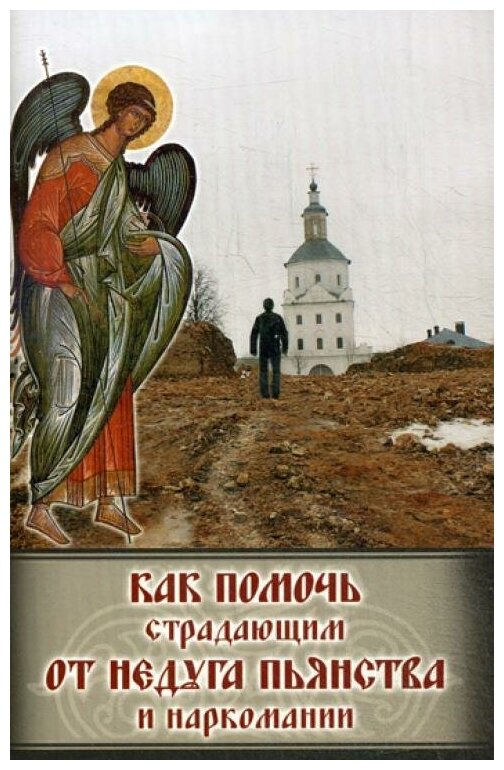 КАК ПОМОЧЬ
страдающим
ОТ НЕДУГА ПЬЯНСТВА
и наркомании